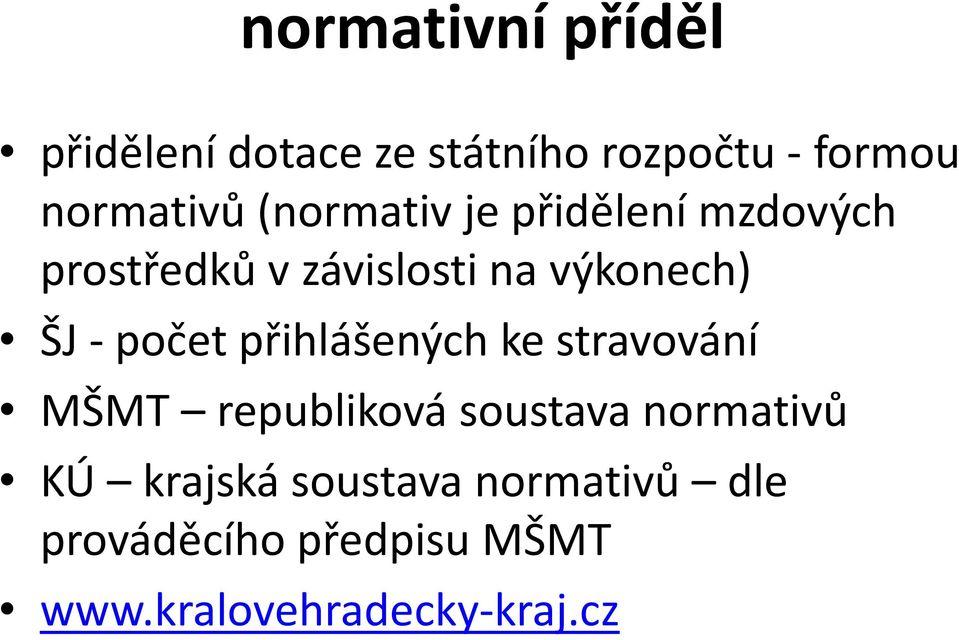 normativní příděl

• přidělení dotace ze státního rozpočtu - formou normativů (normativ je přidělení mzdových prostředků v závislosti na výkonech)
• ŠJ - počet přihlášených ke stravování
• MŠMT – republiková soustava normativů
• KÚ – krajská soustava normativů – dle prováděcího předpisu MŠMT
• www.kralovehradecky-kraj.cz